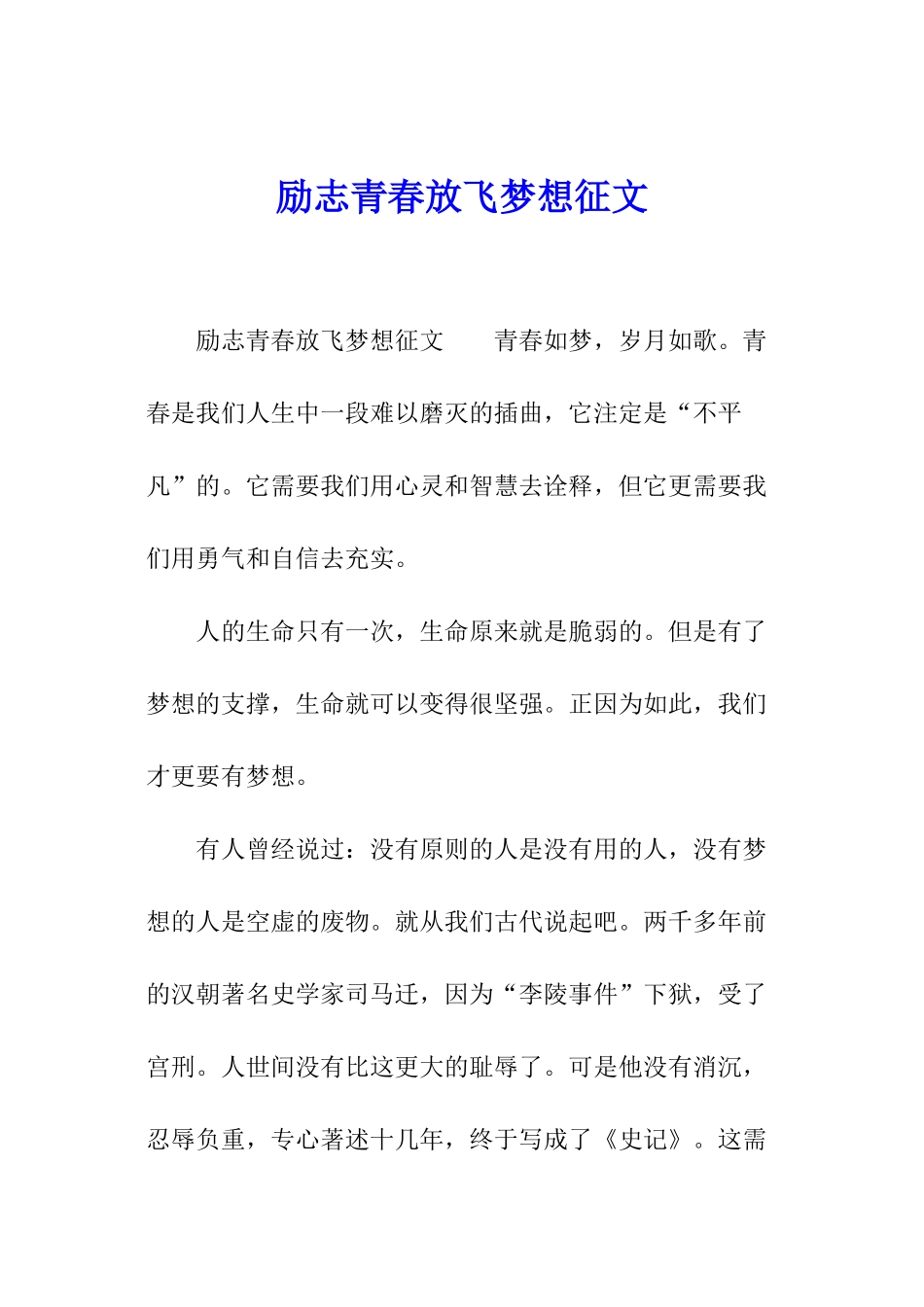 励志青春放飞梦想征文

励志青春放飞梦想征文　　青春如梦，岁月如歌。青春是我们人生中一段难以磨灭的插曲，它注定是“不平凡”的。它需要我们用心灵和智慧去诠释，但它更需要我们用勇气和自信去充实。

人的生命只有一次，生命原来就是脆弱的。但是有了梦想的支撑，生命就可以变得很坚强。正因为如此，我们才更要有梦想。

有人曾经说过：没有原则的人是没有用的人，没有梦想的人是空虚的废物。就从我们古代说起吧。两千多年前的汉朝著名史学家司马迁，因为“李陵事件”下狱，受了宫刑。人世间没有比这更大的耻辱了。可是他没有消沉，忍辱负重，专心著述十几年，终于写成了《史记》。这需